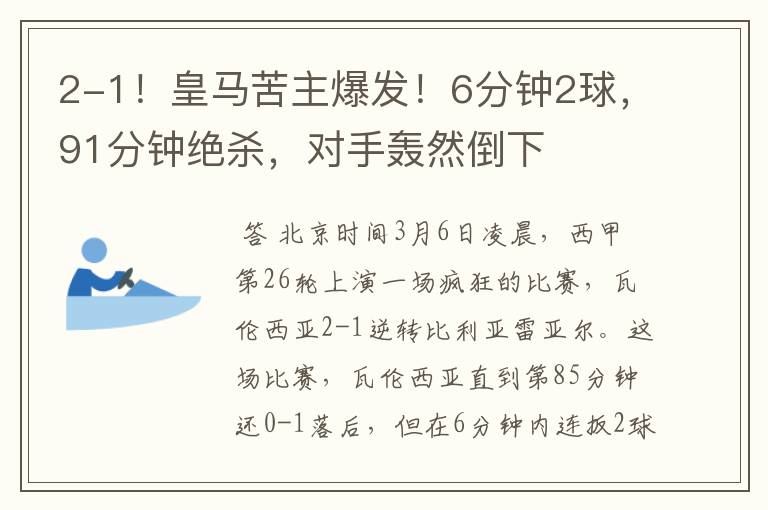 2-1！皇马苦主爆发！6分钟2球，91分钟绝杀，对手轰然倒下

答 北京时间3月6日凌晨，西甲第26轮上演一场疯狂的比赛，瓦伦西亚2-1逆转比利亚雷亚尔。这场比赛，瓦伦西亚直到第85分钟还0-1落后，但在6分钟内连扳2球